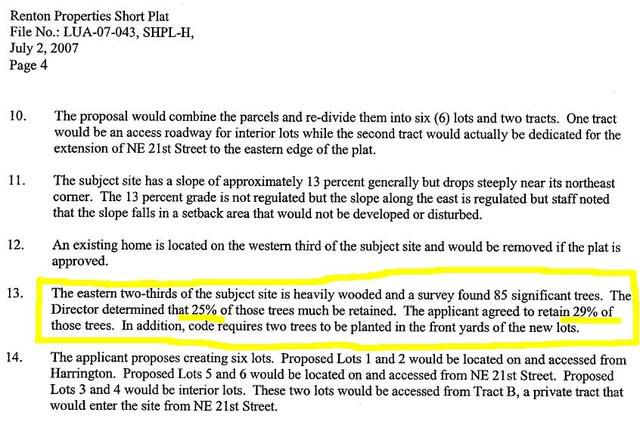 Renton Properties Short Plat
File No.: LUA-07-043, SHPL-H,
July 2, 2007
Page 4

10. The proposal would combine the parcels and re-divide them into six (6) lots and two tracts. One tract would be an access roadway for interior lots while the second tract would actually be dedicated for the extension of NE 21st Street to the eastern edge of the plat.

11. The subject site has a slope of approximately 13 percent generally but drops steeply near its northeast corner. The 13 percent grade is not regulated but the slope along the east is regulated but staff noted that the slope falls in a setback area that would not be developed or disturbed.

12. An existing home is located on the western third of the subject site and would be removed if the plat is approved.

13. The eastern two-thirds of the subject site is heavily wooded and a survey found 85 significant trees. The Director determined that 25% of those trees much be retained. The applicant agreed to retain 29% of those trees. In addition, code requires two trees to be planted in the front yards of the new lots.

14. The applicant proposes creating six lots. Proposed Lots 1 and 2 would be located on and accessed from Harrington. Proposed Lots 5 and 6 would be located on and accessed from NE 21st Street. Proposed Lots 3 and 4 would be interior lots. These two lots would be accessed from Tract B, a private tract that would enter the site from NE 21st Street.